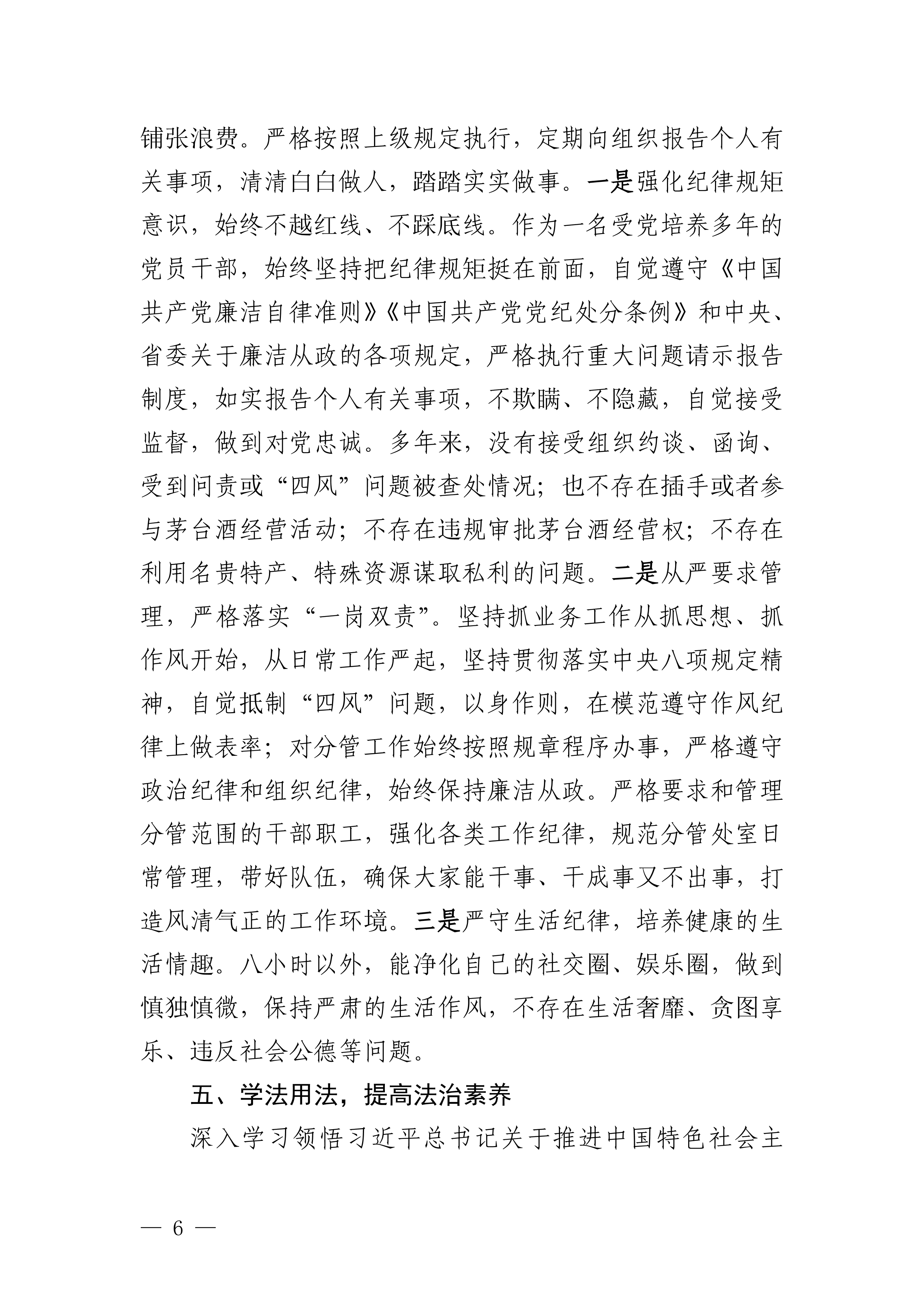 铺张浪费。严格按照上级规定执行，定期向组织报告个人有关事项，清清白白做人，踏踏实实做事。一是强化纪律规矩意识，始终不越红线、不踩底线。作为一名受党培养多年的党员干部，始终坚持把纪律规矩挺在前面，自觉遵守《中国共产党廉洁自律准则》《中国共产党党纪处分条例》和中央、省委关于廉洁从政的各项规定，严格执行重大问题请示报告制度，如实报告个人有关事项，不欺瞒、不隐藏，自觉接受监督，做到对党忠诚。多年来，没有接受组织约谈、函询、受到问责或“四风”问题被查处情况；也不存在插手或者参与茅台酒经营活动；不存在违规审批茅台酒经营权；不存在利用名贵特产、特殊资源谋取私利的问题。二是从严要求管理，严格落实“一岗双责”。坚持抓业务工作从抓思想、抓作风开始，从日常工作严起，坚持贯彻落实中央八项规定精神，自觉抵制“四风”问题，以身作则，在模范遵守作风纪律上做表率；对分管工作始终按照规章程序办事，严格遵守政治纪律和组织纪律，始终保持廉洁从政。严格要求和管理分管范围的干部职工，强化各类工作纪律，规范分管处室日常管理，带好队伍，确保大家能干事、干成事又不出事，打造风清气正的工作环境。三是严守生活纪律，培养健康的生活情趣。八小时以外，能净化自己的社交圈、娱乐圈，做到慎独慎微，保持严肃的生活作风，不存在生活奢靡、贪图享乐、违反社会公德等问题。

五、学法用法，提高法治素养

深入学习领悟习近平总书记关于推进中国特色社会主

— 6 —